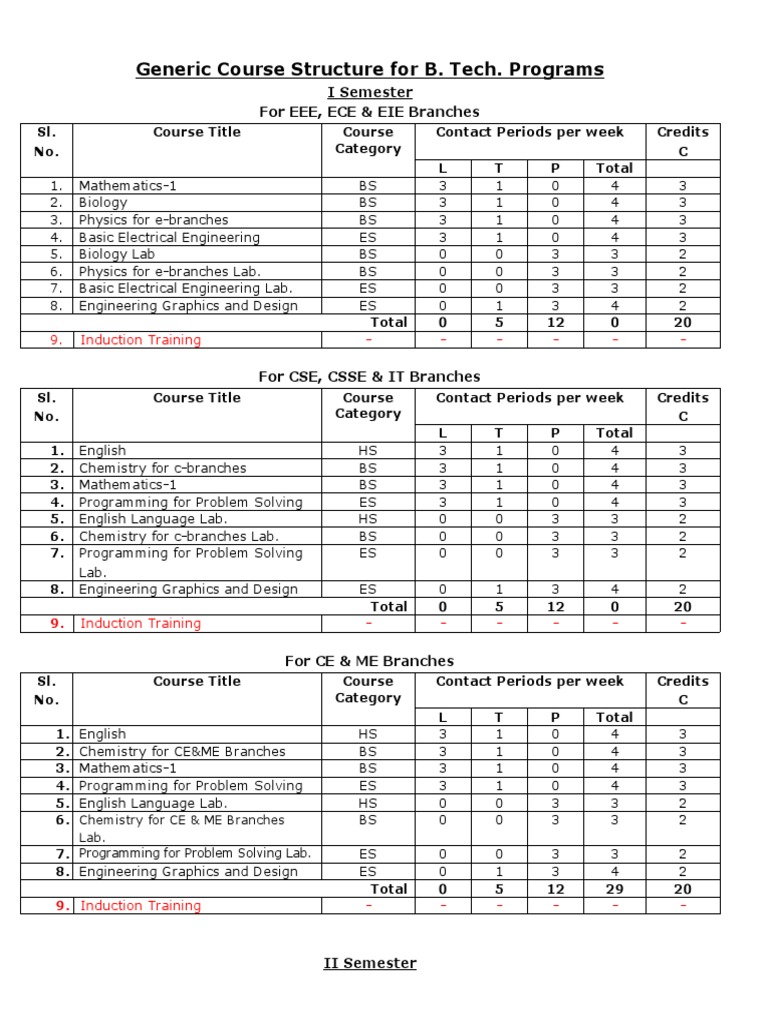 Generic Course Structure for B. Tech. Programs

I Semester

For EEE, ECE & EIE Branches

| Sl. No. | Course Title | Course Category | Contact Periods per week L | T | P | Total | Credits C |
|---|---|---|---|---|---|---|---|
| 1. | Mathematics-1 | BS | 3 | 1 | 0 | 4 | 3 |
| 2. | Biology | BS | 3 | 1 | 0 | 4 | 3 |
| 3. | Physics for e-branches | BS | 3 | 1 | 0 | 4 | 3 |
| 4. | Basic Electrical Engineering | ES | 3 | 1 | 0 | 4 | 3 |
| 5. | Biology Lab | BS | 0 | 0 | 3 | 3 | 2 |
| 6. | Physics for e-branches Lab. | BS | 0 | 0 | 3 | 3 | 2 |
| 7. | Basic Electrical Engineering Lab. | ES | 0 | 0 | 3 | 3 | 2 |
| 8. | Engineering Graphics and Design | ES | 0 | 1 | 3 | 4 | 2 |
| | | Total | 0 | 5 | 12 | 0 | 20 |
| 9. | Induction Training | - | - | - | - | - | - |

For CSE, CSSE & IT Branches

| Sl. No. | Course Title | Course Category | Contact Periods per week L | T | P | Total | Credits C |
|---|---|---|---|---|---|---|---|
| 1. | English | HS | 3 | 1 | 0 | 4 | 3 |
| 2. | Chemistry for c-branches | BS | 3 | 1 | 0 | 4 | 3 |
| 3. | Mathematics-1 | BS | 3 | 1 | 0 | 4 | 3 |
| 4. | Programming for Problem Solving | ES | 3 | 1 | 0 | 4 | 3 |
| 5. | English Language Lab. | HS | 0 | 0 | 3 | 3 | 2 |
| 6. | Chemistry for c-branches Lab. | BS | 0 | 0 | 3 | 3 | 2 |
| 7. | Programming for Problem Solving Lab. | ES | 0 | 0 | 3 | 3 | 2 |
| 8. | Engineering Graphics and Design | ES | 0 | 1 | 3 | 4 | 2 |
| | | Total | 0 | 5 | 12 | 0 | 20 |
| 9. | Induction Training | - | - | - | - | - | - |

For CE & ME Branches

| Sl. No. | Course Title | Course Category | Contact Periods per week L | T | P | Total | Credits C |
|---|---|---|---|---|---|---|---|
| 1. | English | HS | 3 | 1 | 0 | 4 | 3 |
| 2. | Chemistry for CE&ME Branches | BS | 3 | 1 | 0 | 4 | 3 |
| 3. | Mathematics-1 | BS | 3 | 1 | 0 | 4 | 3 |
| 4. | Programming for Problem Solving | ES | 3 | 1 | 0 | 4 | 3 |
| 5. | English Language Lab. | HS | 0 | 0 | 3 | 3 | 2 |
| 6. | Chemistry for CE & ME Branches Lab. | BS | 0 | 0 | 3 | 3 | 2 |
| 7. | Programming for Problem Solving Lab. | ES | 0 | 0 | 3 | 3 | 2 |
| 8. | Engineering Graphics and Design | ES | 0 | 1 | 3 | 4 | 2 |
| | | Total | 0 | 5 | 12 | 29 | 20 |
| 9. | Induction Training | - | - | - | - | - | - |

II Semester